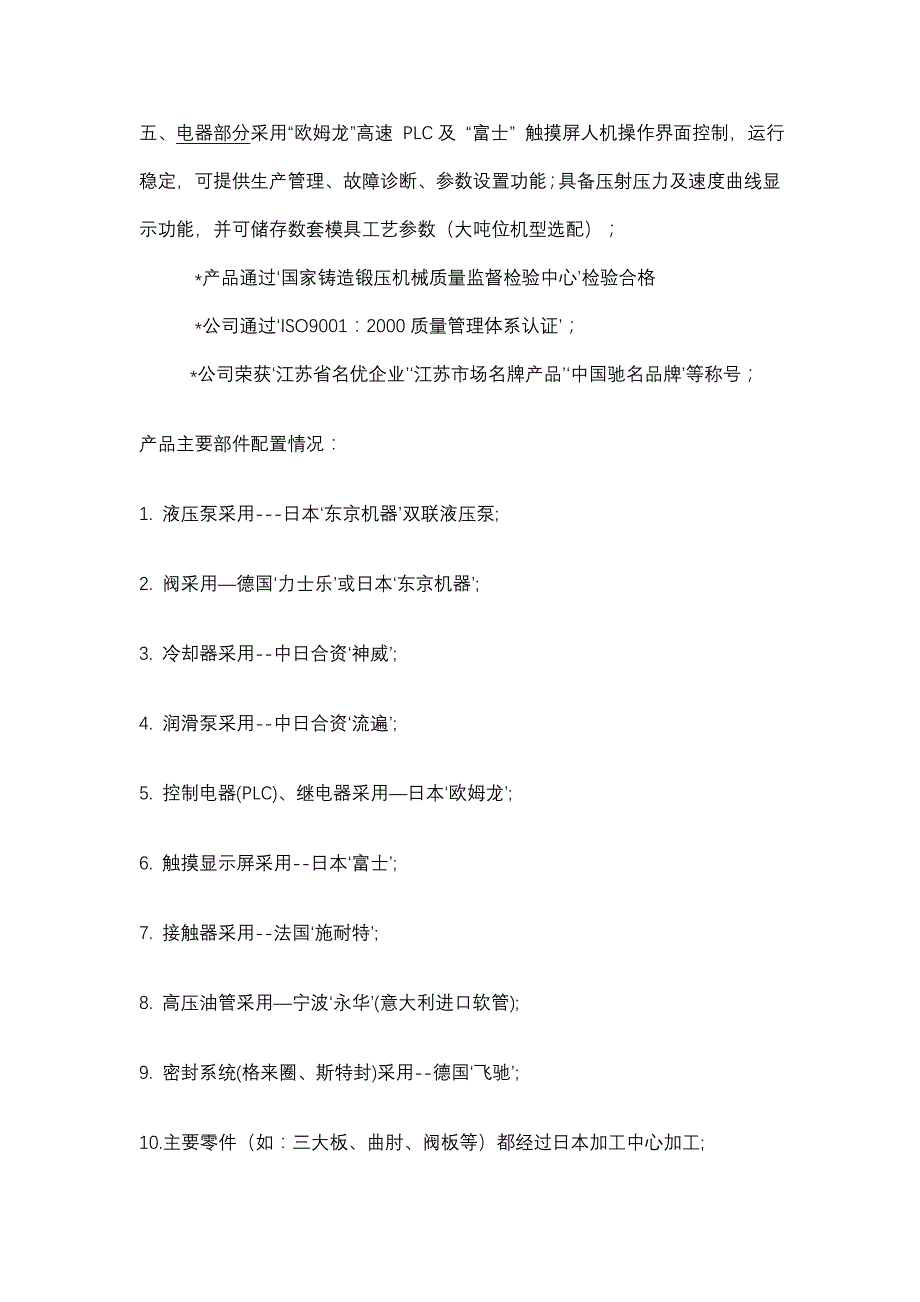 五、电器部分采用“欧姆龙”高速 PLC 及 “富士” 触摸屏人机操作界面控制，运行稳定，可提供生产管理、故障诊断、参数设置功能；具备压射压力及速度曲线显示功能，并可储存数套模具工艺参数（大吨位机型选配）；

*产品通过‘国家铸造锻压机械质量监督检验中心’检验合格

*公司通过‘ISO9001：2000 质量管理体系认证’；

*公司荣获‘江苏省名优企业’‘江苏市场名牌产品’‘中国驰名品牌’等称号；

产品主要部件配置情况：

1. 液压泵采用---日本‘东京机器’双联液压泵;

2. 阀采用—德国‘力士乐’或日本‘东京机器’;

3. 冷却器采用--中日合资‘神威’;

4. 润滑泵采用--中日合资‘流遍’;

5. 控制电器(PLC)、继电器采用—日本‘欧姆龙’;

6. 触摸显示屏采用--日本‘富士’;

7. 接触器采用--法国‘施耐特’;

8. 高压油管采用—宁波‘永华’(意大利进口软管);

9. 密封系统(格来圈、斯特封)采用--德国‘飞驰’;

10.主要零件（如：三大板、曲肘、阀板等）都经过日本加工中心加工;